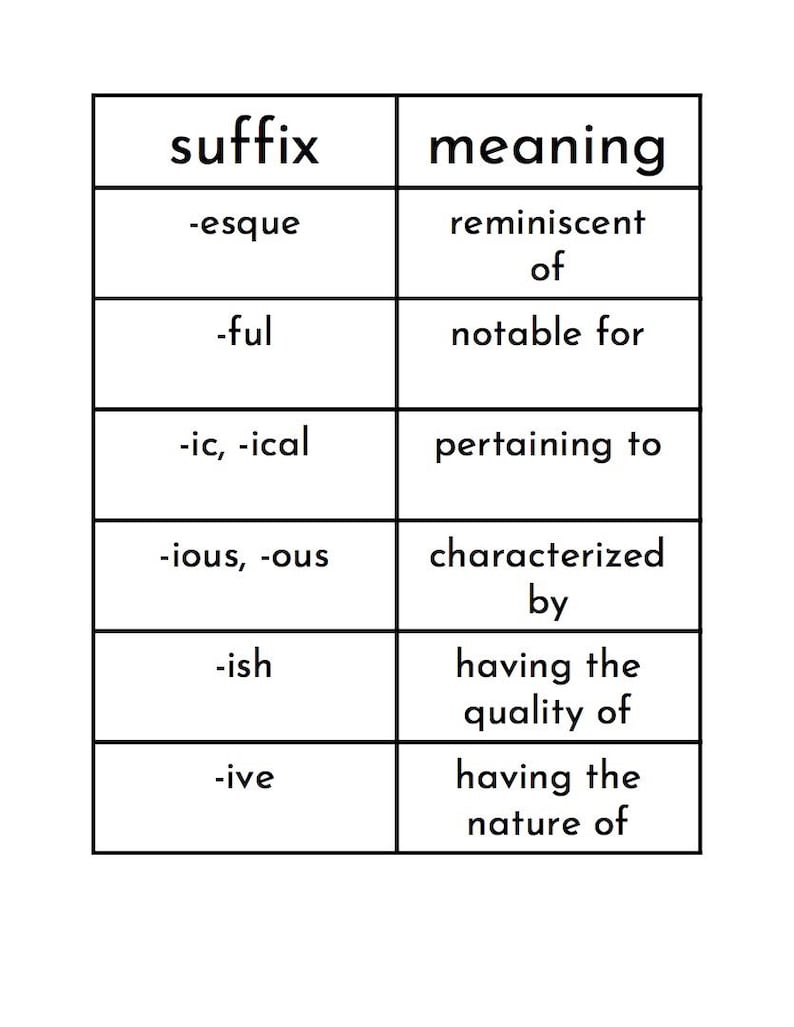 | suffix | meaning |
|---|---|
| -esque | reminiscent of |
| -ful | notable for |
| -ic, -ical | pertaining to |
| -ious, -ous | characterized by |
| -ish | having the quality of |
| -ive | having the nature of |